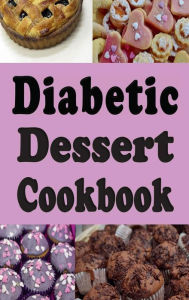 Diabetic Dessert Cookbook